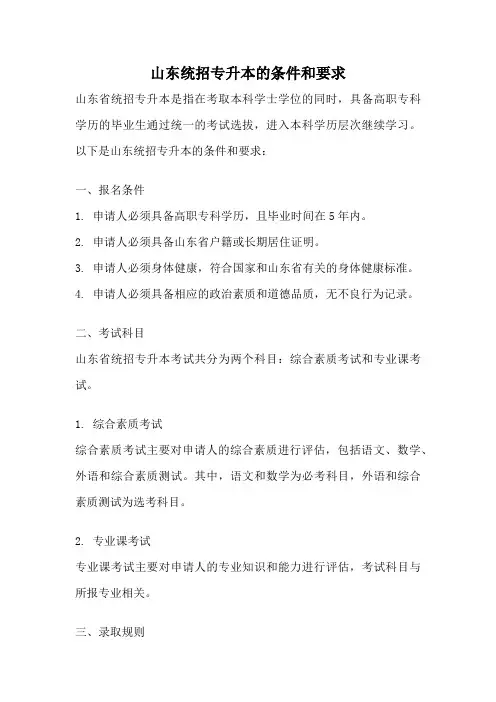 山东统招专升本的条件和要求

山东省统招专升本是指在考取本科学士学位的同时，具备高职专科学历的毕业生通过统一的考试选拔，进入本科学历层次继续学习。以下是山东统招专升本的条件和要求：

一、报名条件

1. 申请人必须具备高职专科学历，且毕业时间在 5 年内。

2. 申请人必须具备山东省户籍或长期居住证明。

3. 申请人必须身体健康，符合国家和山东省有关的身体健康标准。

4. 申请人必须具备相应的政治素质和道德品质，无不良行为记录。

二、考试科目

山东省统招专升本考试共分为两个科目：综合素质考试和专业课考试。

1. 综合素质考试

综合素质考试主要对申请人的综合素质进行评估，包括语文、数学、外语和综合素质测试。其中，语文和数学为必考科目，外语和综合素质测试为选考科目。

2. 专业课考试

专业课考试主要对申请人的专业知识和能力进行评估，考试科目与所报专业相关。

三、录取规则